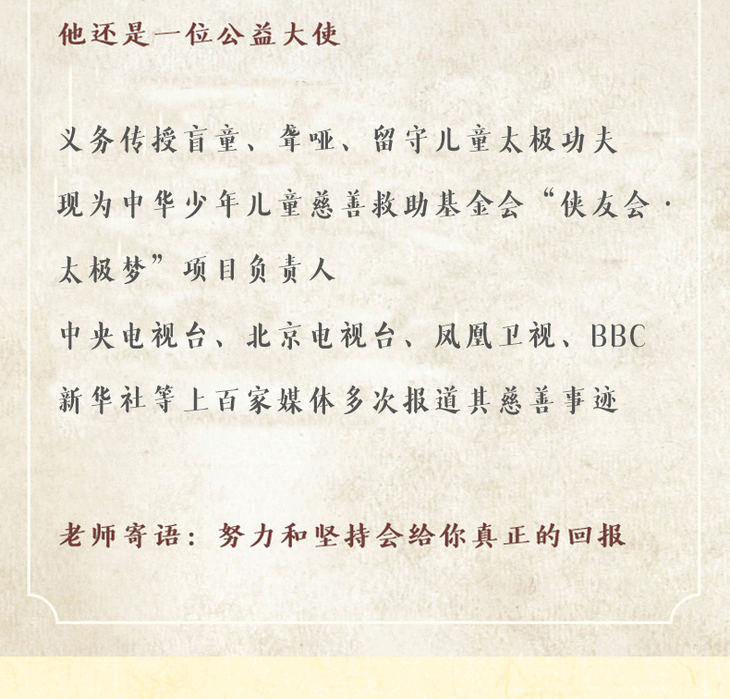 他还是一位公益大使

义务传授盲童、聋哑、留守儿童太极功夫

现为中华少年儿童慈善救助基金会“侠友会·太极梦”项目负责人

中央电视台、北京电视台、凤凰卫视、BBC

新华社等上百家媒体多次报道其慈善事迹

老师寄语：努力和坚持会给你真正的回报